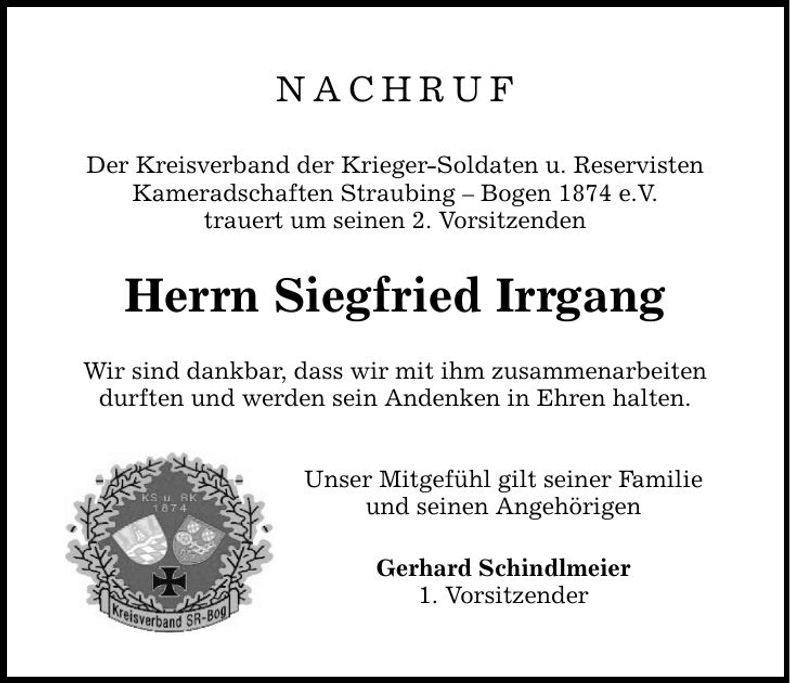 NACHRUF

Der Kreisverband der Krieger-Soldaten u. Reservisten Kameradschaften Straubing – Bogen 1874 e.V. trauert um seinen 2. Vorsitzenden

Herrn Siegfried Irrgang

Wir sind dankbar, dass wir mit ihm zusammenarbeiten durften und werden sein Andenken in Ehren halten.

KS u. RK 1874

Kreisverband SR-Bog

Unser Mitgefühl gilt seiner Familie und seinen Angehörigen

Gerhard Schindlmeier
1. Vorsitzender